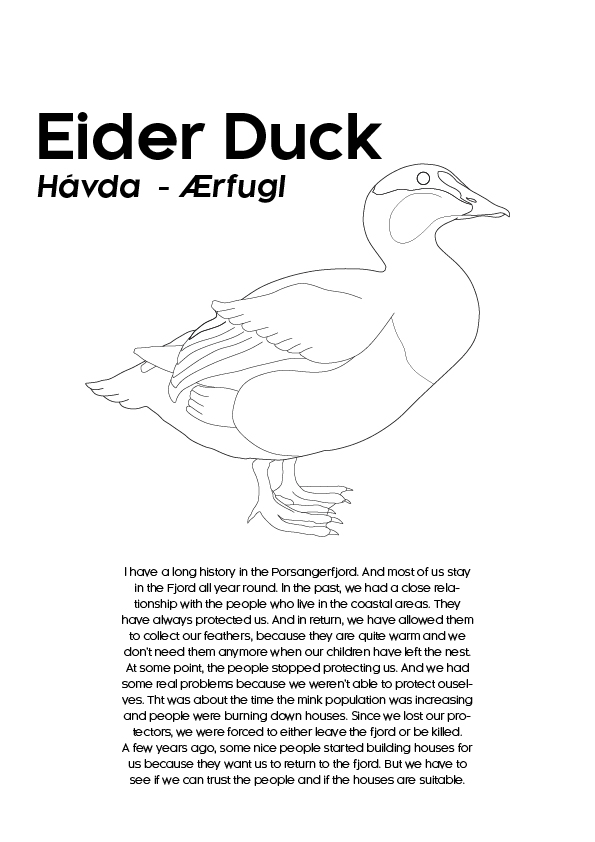 Eider Duck
Hávda - Ærfugl

I have a long history in the Porsangerfjord. And most of us stay in the Fjord all year round. In the past, we had a close relationship with the people who live in the coastal areas. They have always protected us. And in return, we have allowed them to collect our feathers, because they are quite warm and we don't need them anymore when our children have left the nest. At some point, the people stopped protecting us. And we had some real problems because we weren't able to protect ouselves. Tht was about the time the mink population was increasing and people were burning down houses. Since we lost our protectors, we were forced to either leave the fjord or be killed. A few years ago, some nice people started building houses for us because they want us to return to the fjord. But we have to see if we can trust the people and if the houses are suitable.